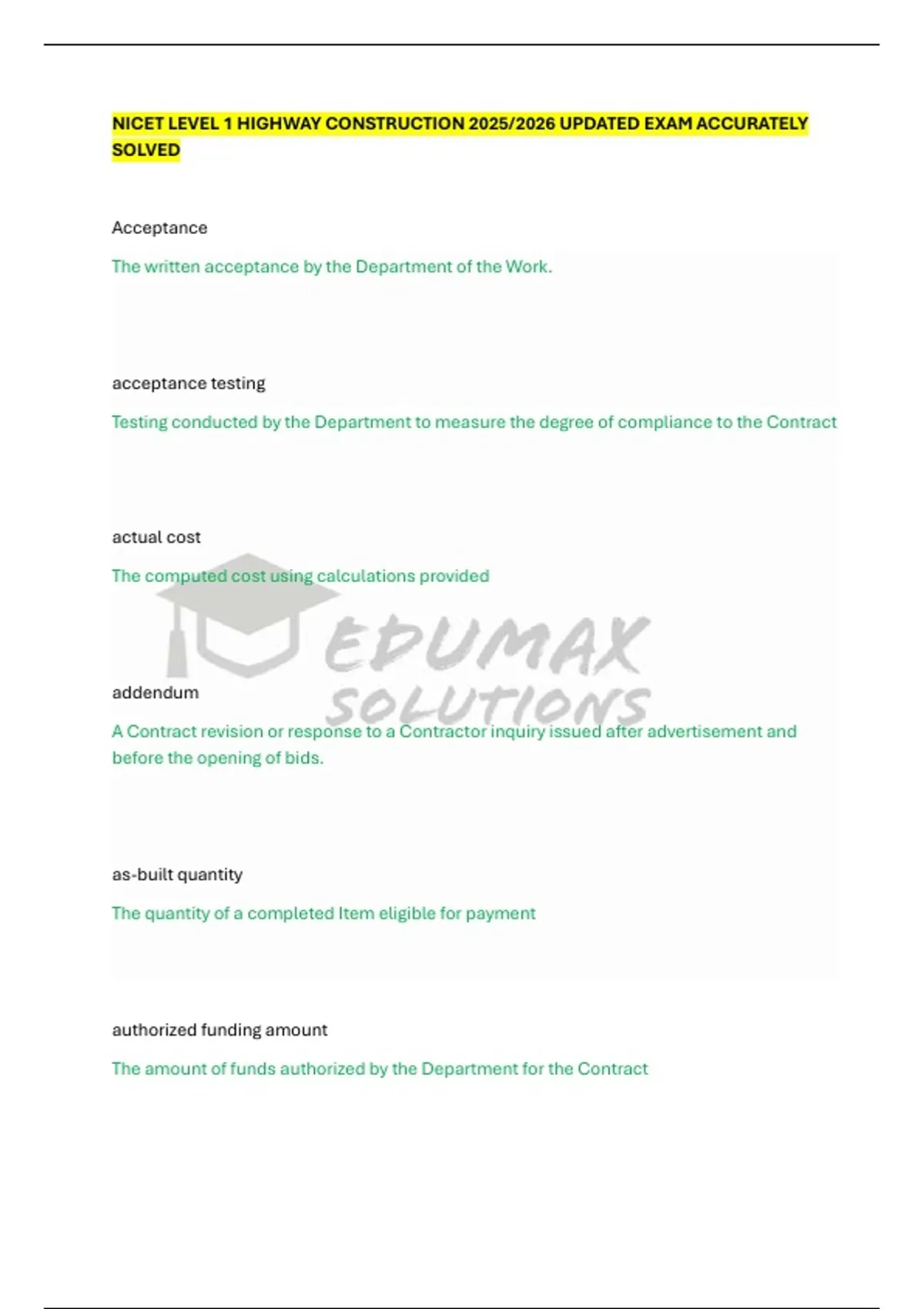 NICET LEVEL 1 HIGHWAY CONSTRUCTION 2025/2026 UPDATED EXAM ACCURATELY SOLVED

Acceptance

The written acceptance by the Department of the Work.

acceptance testing

Testing conducted by the Department to measure the degree of compliance to the Contract

actual cost

The computed cost using calculations provided

addendum

A Contract revision or response to a Contractor inquiry issued after advertisement and before the opening of bids.

as-built quantity

The quantity of a completed Item eligible for payment

authorized funding amount

The amount of funds authorized by the Department for the Contract

EDUMAX SOLUTIONS